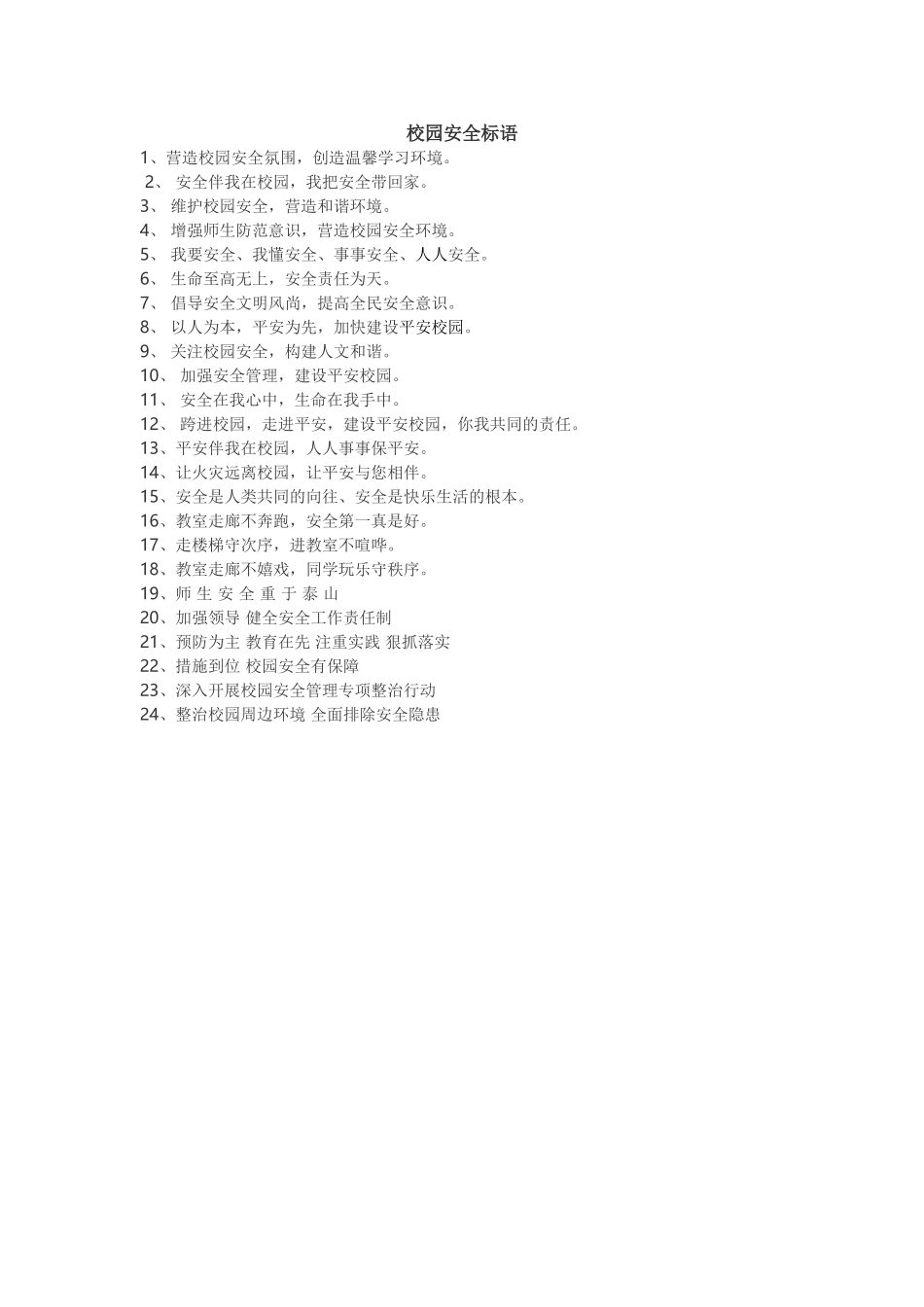 校园安全标语

1、营造校园安全氛围，创造温馨学习环境。
2、 安全伴我在校园，我把安全带回家。
3、 维护校园安全，营造和谐环境。
4、 增强师生防范意识，营造校园安全环境。
5、 我要安全、我懂安全、事事安全、人人安全。
6、 生命至高无上，安全责任为天。
7、 倡导安全文明风尚，提高全民安全意识。
8、 以人为本，平安为先，加快建设平安校园。
9、 关注校园安全，构建人文和谐。
10、 加强安全管理，建设平安校园。
11、 安全在我心中，生命在我手中。
12、 跨进校园，走进平安，建设平安校园，你我共同的责任。
13、平安伴我在校园，人人事事保平安。
14、让火灾远离校园，让平安与您相伴。
15、安全是人类共同的向往、安全是快乐生活的根本。
16、教室走廊不奔跑，安全第一真是好。
17、走楼梯守次序，进教室不喧哗。
18、教室走廊不嬉戏，同学玩乐守秩序。
19、师 生 安 全 重 于 泰 山
20、加强领导 健全安全工作责任制
21、预防为主 教育在先 注重实践 狠抓落实
22、措施到位 校园安全有保障
23、深入开展校园安全管理专项整治行动
24、整治校园周边环境 全面排除安全隐患